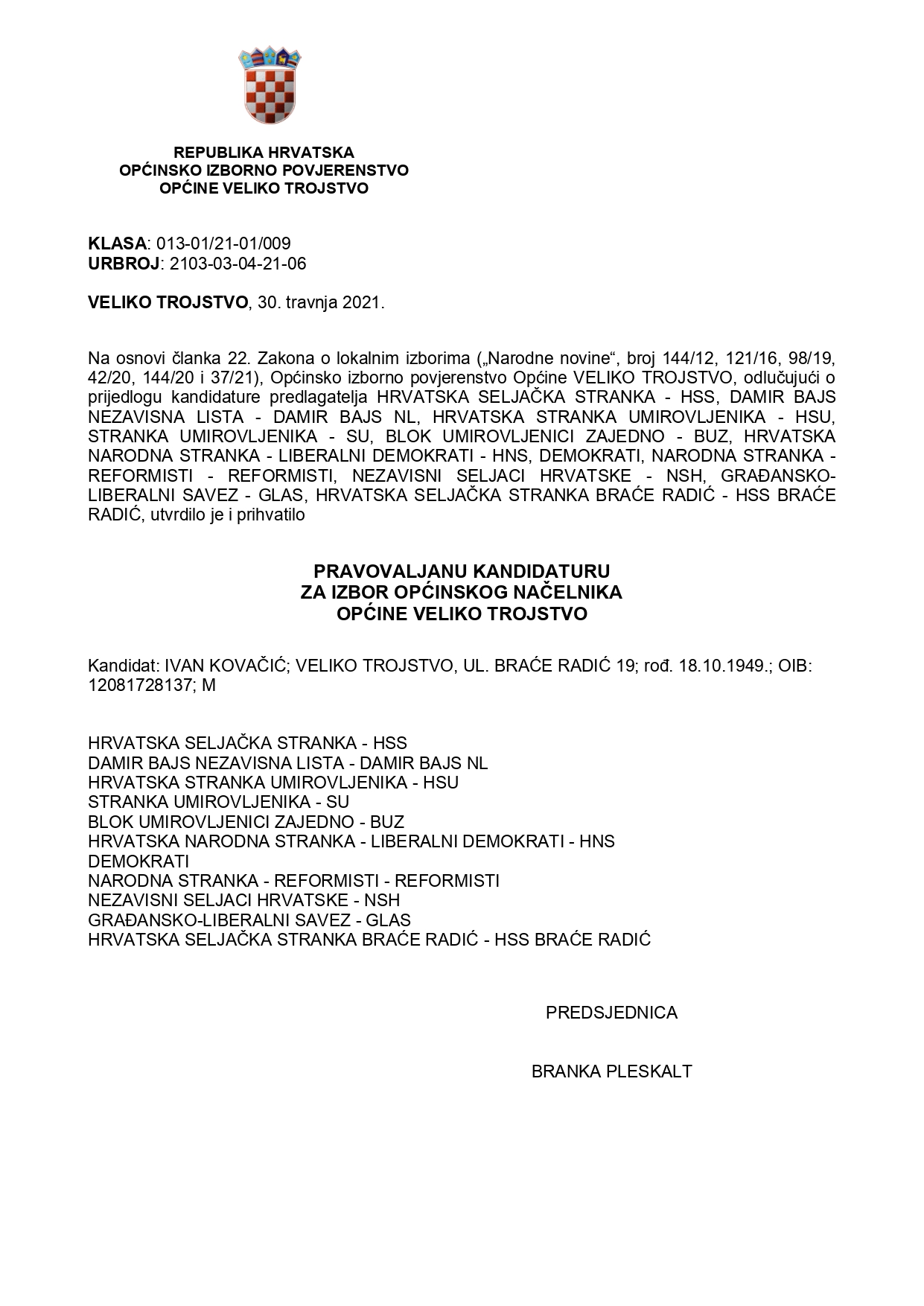 REPUBLIKA HRVATSKA
OPĆINSKO IZBORNO POVJERENSTVO
OPĆINE VELIKO TROJSTVO

KLASA: 013-01/21-01/009
URBROJ: 2103-03-04-21-06

VELIKO TROJSTVO, 30. travnja 2021.

Na osnovi članka 22. Zakona o lokalnim izborima („Narodne novine“, broj 144/12, 121/16, 98/19, 42/20, 144/20 i 37/21), Općinsko izborno povjerenstvo Općine VELIKO TROJSTVO, odlučujući o prijedlogu kandidature predlagatelja HRVATSKA SELJAČKA STRANKA - HSS, DAMIR BAJS NEZAVISNA LISTA - DAMIR BAJS NL, HRVATSKA STRANKA UMIROVLJENIKA - HSU, STRANKA UMIROVLJENIKA - SU, BLOK UMIROVLJENICI ZAJEDNO - BUZ, HRVATSKA NARODNA STRANKA - LIBERALNI DEMOKRATI - HNS, DEMOKRATI, NARODNA STRANKA - REFORMISTI - REFORMISTI, NEZAVISNI SELJACI HRVATSKE - NSH, GRAĐANSKO-LIBERALNI SAVEZ - GLAS, HRVATSKA SELJAČKA STRANKA BRAĆE RADIĆ - HSS BRAĆE RADIĆ, utvrdilo je i prihvatilo

PRAVOVALJANU KANDIDATURU
ZA IZBOR OPĆINSKOG NAČELNIKA
OPĆINE VELIKO TROJSTVO

Kandidat: IVAN KOVAČIĆ; VELIKO TROJSTVO, UL. BRAĆE RADIĆ 19; rođ. 18.10.1949.; OIB: 12081728137; M

HRVATSKA SELJAČKA STRANKA - HSS
DAMIR BAJS NEZAVISNA LISTA - DAMIR BAJS NL
HRVATSKA STRANKA UMIROVLJENIKA - HSU
STRANKA UMIROVLJENIKA - SU
BLOK UMIROVLJENICI ZAJEDNO - BUZ
HRVATSKA NARODNA STRANKA - LIBERALNI DEMOKRATI - HNS
DEMOKRATI
NARODNA STRANKA - REFORMISTI - REFORMISTI
NEZAVISNI SELJACI HRVATSKE - NSH
GRAĐANSKO-LIBERALNI SAVEZ - GLAS
HRVATSKA SELJAČKA STRANKA BRAĆE RADIĆ - HSS BRAĆE RADIĆ

PREDSJEDNICA

BRANKA PLESKALT